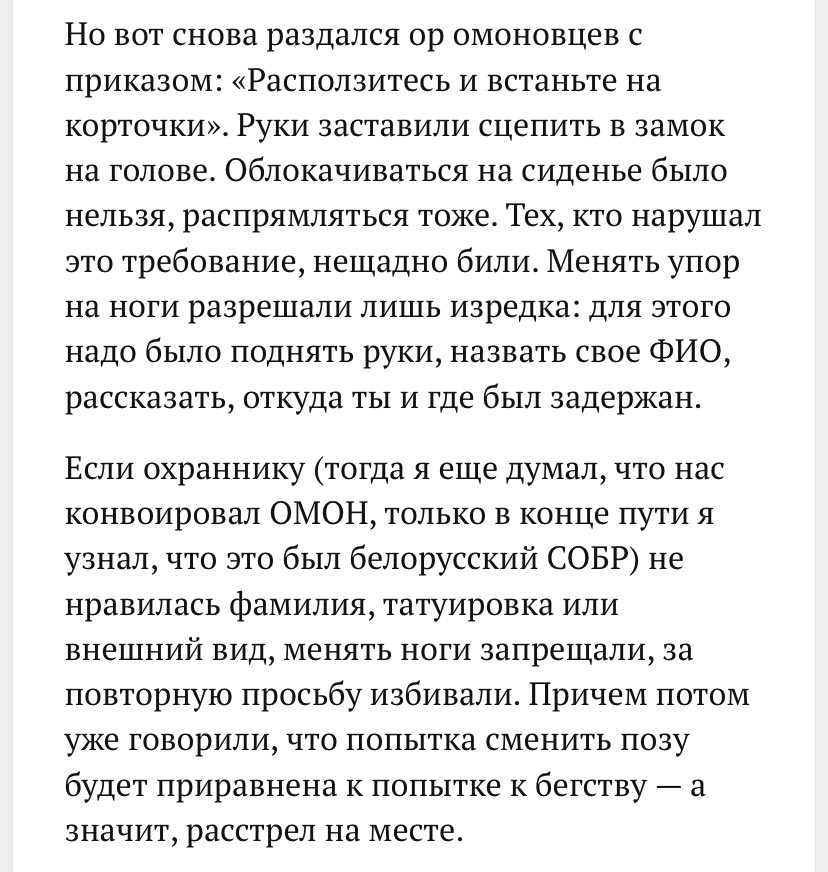 Но вот снова раздался ор омоновцев с приказом: «Расползитесь и встаньте на корточки». Руки заставили сцепить в замок на голове. Облокачиваться на сиденье было нельзя, распрямляться тоже. Тех, кто нарушал это требование, нещадно били. Менять упор на ноги разрешали лишь изредка: для этого надо было поднять руки, назвать свое ФИО, рассказать, откуда ты и где был задержан.

Если охраннику (тогда я еще думал, что нас конвоировал ОМОН, только в конце пути я узнал, что это был белорусский СОБР) не нравилась фамилия, татуировка или внешний вид, менять ноги запрещали, за повторную просьбу избивали. Причем потом уже говорили, что попытка сменить позу будет приравнена к попытке к бегству — а значит, расстрел на месте.